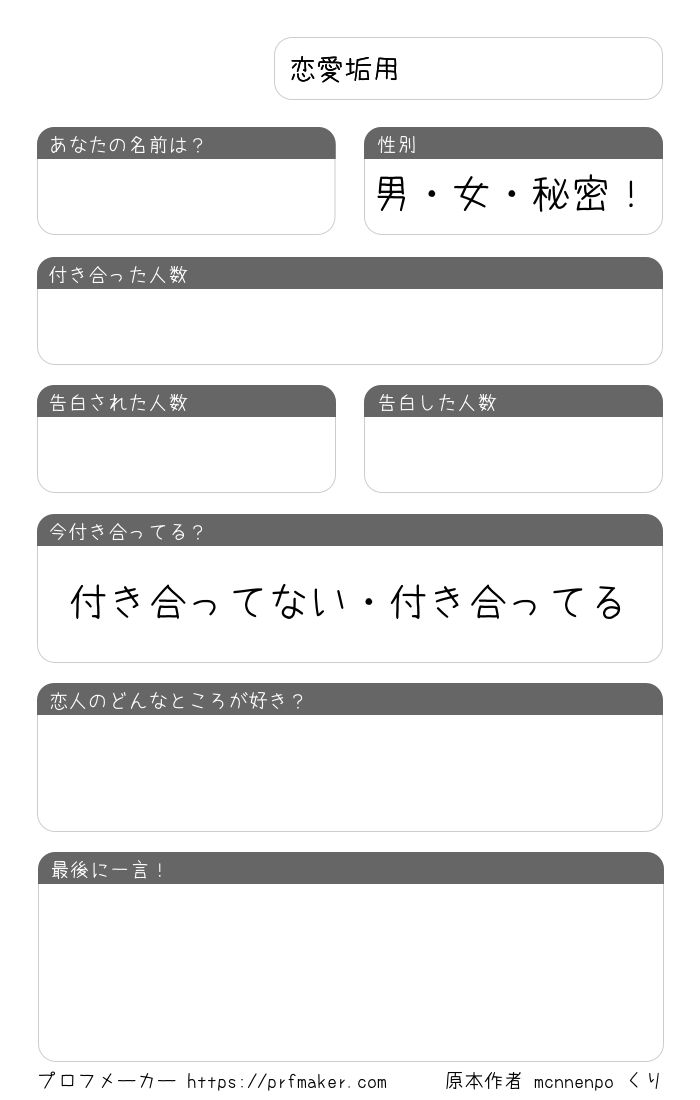 恋愛垢用

あなたの名前は？

性別

男・女・秘密！

付き合った人数

告白された人数

告白した人数

今付き合ってる？

付き合ってない・付き合ってる

恋人のどんなところが好き？

最後に一言！

プロフメーカー https://prfmaker.com 原本作者 mcnnenpo くり